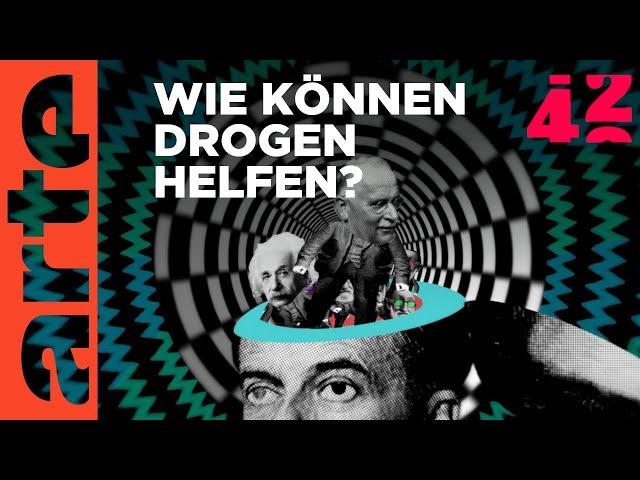 arte

WIE KÖNNEN DROGEN HELFEN?

42